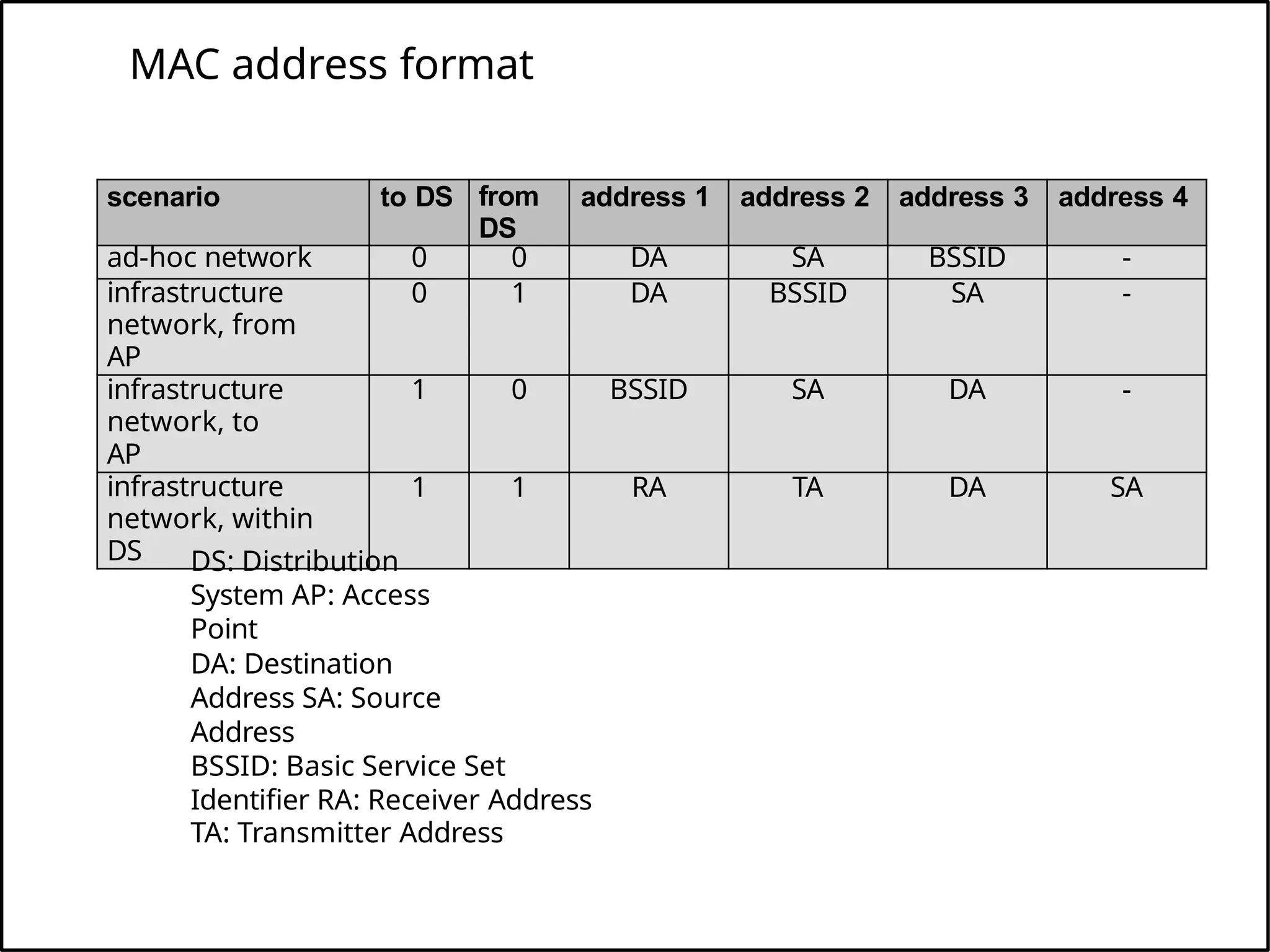 MAC address format

| scenario | to DS | from DS | address 1 | address 2 | address 3 | address 4 |
|---|---|---|---|---|---|---|
| ad-hoc network | 0 | 0 | DA | SA | BSSID | - |
| infrastructure network, from AP | 0 | 1 | DA | BSSID | SA | - |
| infrastructure network, to AP | 1 | 0 | BSSID | SA | DA | - |
| infrastructure network, within DS | 1 | 1 | RA | TA | DA | SA |

DS: Distribution System AP: Access Point
DA: Destination Address SA: Source Address
BSSID: Basic Service Set Identifier RA: Receiver Address
TA: Transmitter Address